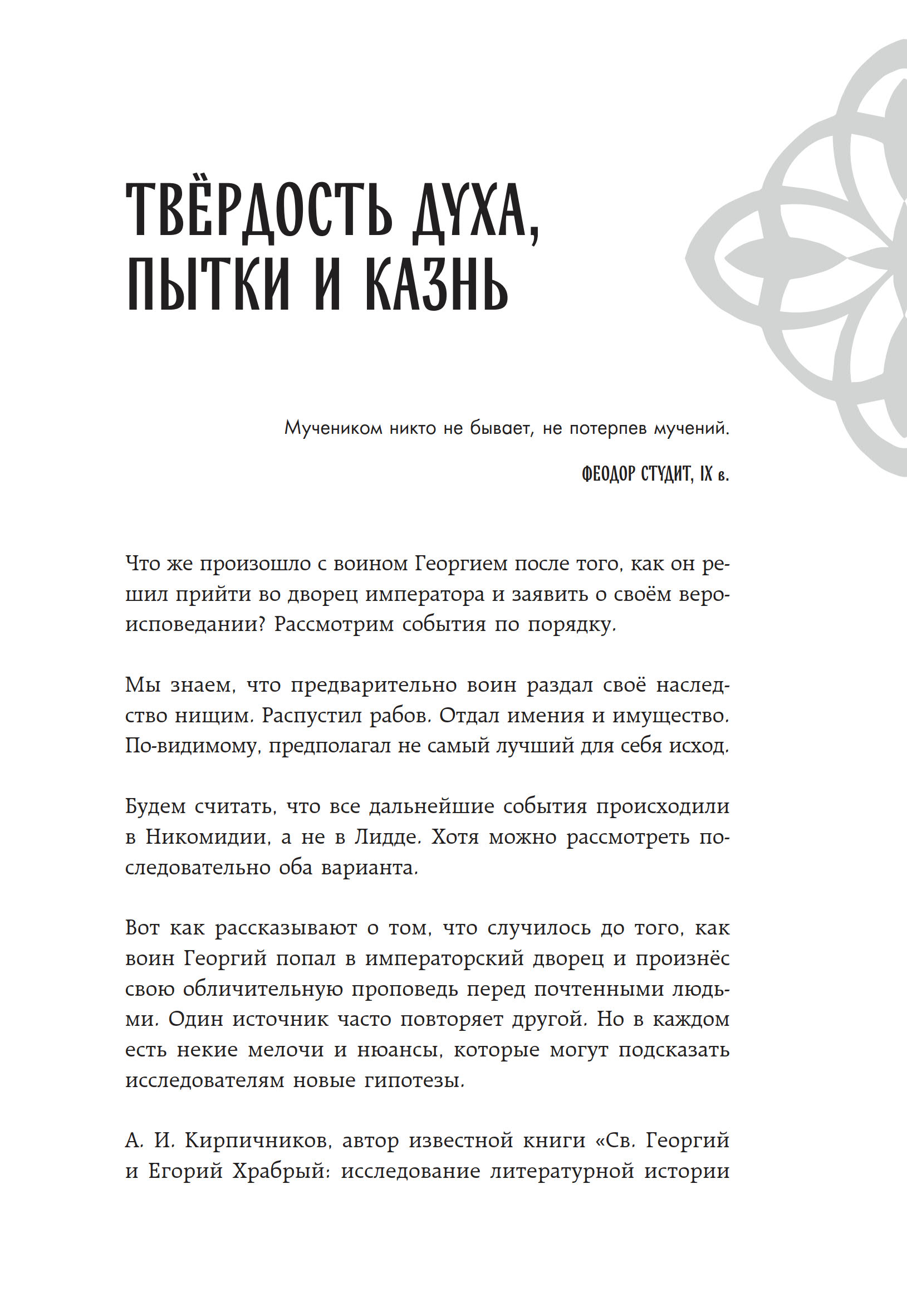 ТВЁРДОСТЬ ДУХА, ПЫТКИ И КАЗНЬ

Мучеником никто не бывает, не потерпев мучений.

ФЕОДОР СТУДИТ, IX в.

Что же произошло с воином Георгием после того, как он решил прийти во дворец императора и заявить о своём вероисповедании? Рассмотрим события по порядку.

Мы знаем, что предварительно воин раздал своё наследство нищим. Распустил рабов. Отдал имения и имущество. По-видимому, предполагал не самый лучший для себя исход.

Будем считать, что все дальнейшие события происходили в Никомидии, а не в Лидде. Хотя можно рассмотреть последовательно оба варианта.

Вот как рассказывают о том, что случилось до того, как воин Георгий попал в императорский дворец и произнёс свою обличительную проповедь перед почтенными людьми. Один источник часто повторяет другой. Но в каждом есть некие мелочи и нюансы, которые могут подсказать исследователям новые гипотезы.

А. И. Кирпичников, автор известной книги «Св. Георгий и Егорий Храбрый: исследование литературной истории